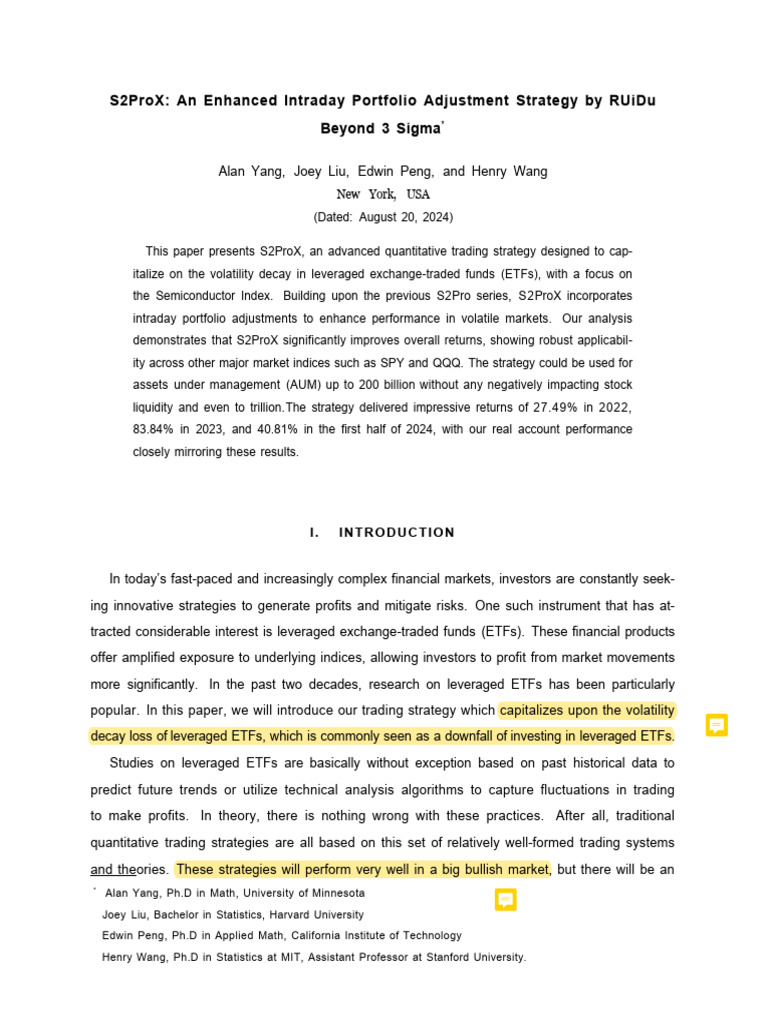 S2ProX: An Enhanced Intraday Portfolio Adjustment Strategy by RUiDu Beyond 3 Sigma*

Alan Yang, Joey Liu, Edwin Peng, and Henry Wang
New York, USA
(Dated: August 20, 2024)

This paper presents S2ProX, an advanced quantitative trading strategy designed to capitalize on the volatility decay in leveraged exchange-traded funds (ETFs), with a focus on the Semiconductor Index. Building upon the previous S2Pro series, S2ProX incorporates intraday portfolio adjustments to enhance performance in volatile markets. Our analysis demonstrates that S2ProX significantly improves overall returns, showing robust applicability across other major market indices such as SPY and QQQ. The strategy could be used for assets under management (AUM) up to 200 billion without any negatively impacting stock liquidity and even to trillion.The strategy delivered impressive returns of 27.49% in 2022, 83.84% in 2023, and 40.81% in the first half of 2024, with our real account performance closely mirroring these results.

I. INTRODUCTION

In today's fast-paced and increasingly complex financial markets, investors are constantly seeking innovative strategies to generate profits and mitigate risks. One such instrument that has attracted considerable interest is leveraged exchange-traded funds (ETFs). These financial products offer amplified exposure to underlying indices, allowing investors to profit from market movements more significantly. In the past two decades, research on leveraged ETFs has been particularly popular. In this paper, we will introduce our trading strategy which capitalizes upon the volatility decay loss of leveraged ETFs, which is commonly seen as a downfall of investing in leveraged ETFs.

Studies on leveraged ETFs are basically without exception based on past historical data to predict future trends or utilize technical analysis algorithms to capture fluctuations in trading to make profits. In theory, there is nothing wrong with these practices. After all, traditional quantitative trading strategies are all based on this set of relatively well-formed trading systems and theories. These strategies will perform very well in a big bullish market, but there will be an

* Alan Yang, Ph.D in Math, University of Minnesota
Joey Liu, Bachelor in Statistics, Harvard University
Edwin Peng, Ph.D in Applied Math, California Institute of Technology
Henry Wang, Ph.D in Statistics at MIT, Assistant Professor at Stanford University.